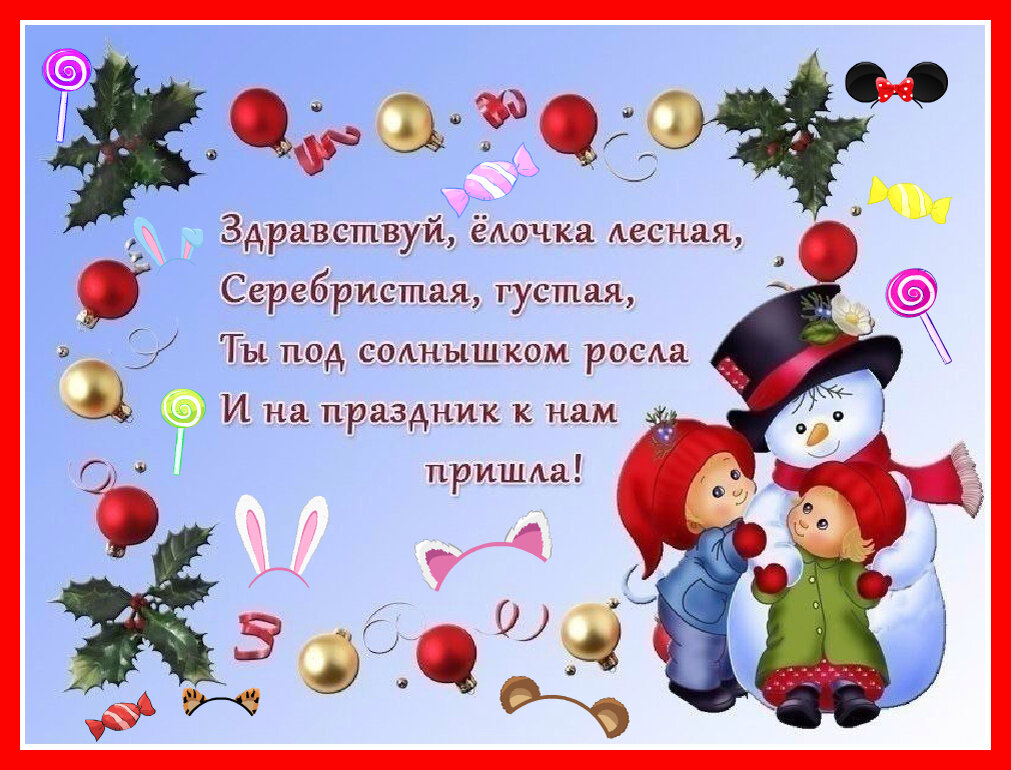 Здравствуй, ёлочка лесная,
Серебристая, густая,
Ты под солнышком росла
И на праздник к нам
пришла!